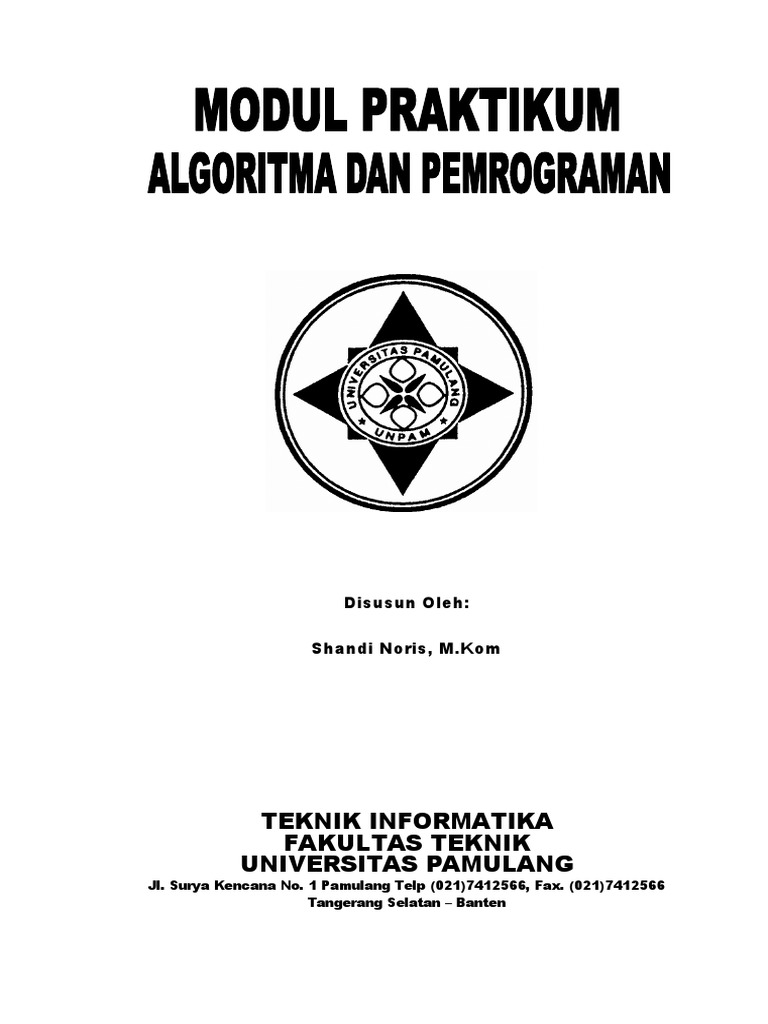 MODUL PRAKTIKUM
ALGORITMA DAN PEMROGRAMAN

UNIVERSITAS PAMULANG
UNPAM

Disusun Oleh:

Shandi Noris, M.Kom

TEKNIK INFORMATIKA
FAKULTAS TEKNIK
UNIVERSITAS PAMULANG
Jl. Surya Kencana No. 1 Pamulang Telp (021)7412566, Fax. (021)7412566
Tangerang Selatan – Banten